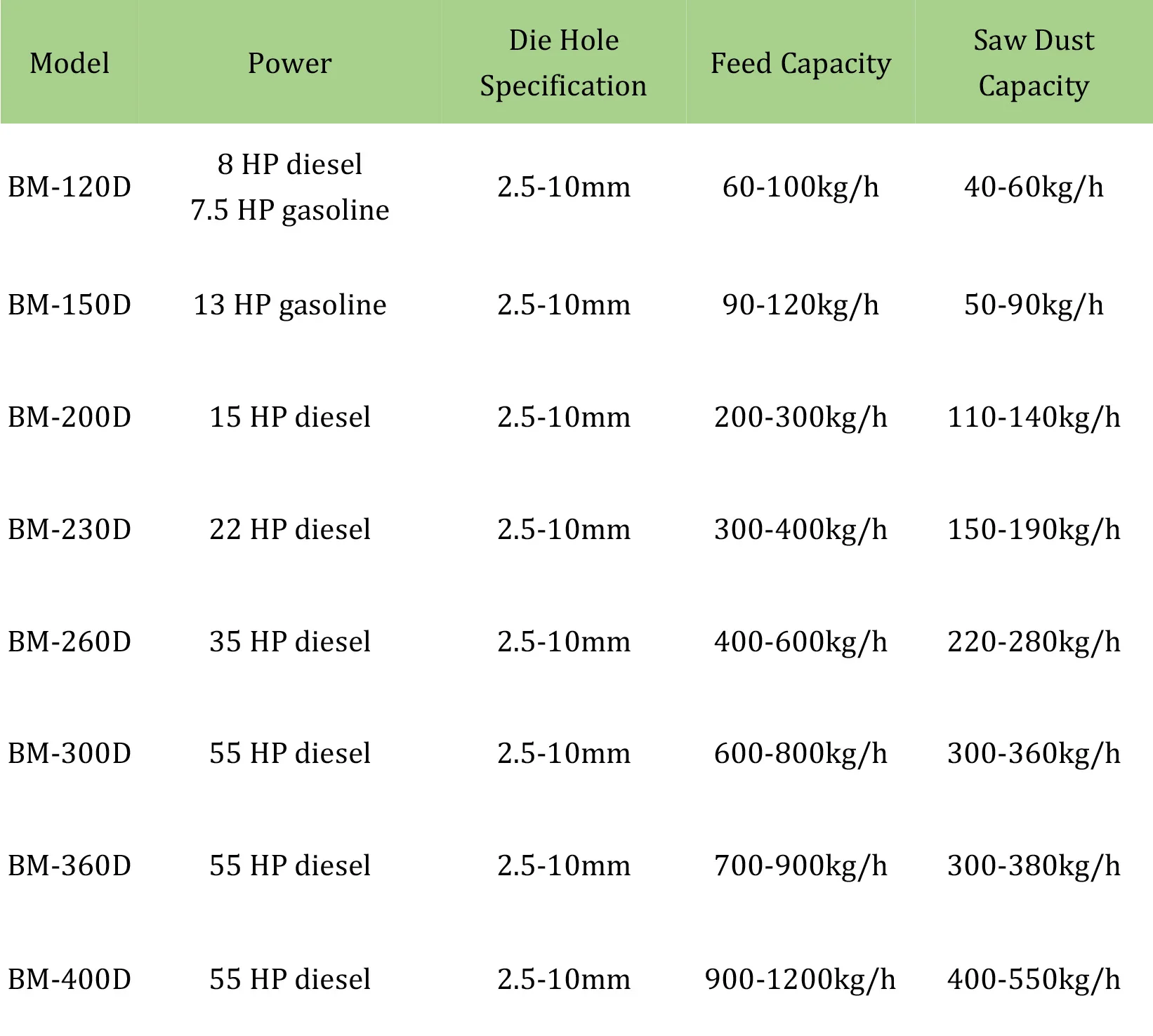 | Model | Power | Die Hole Specification | Feed Capacity | Saw Dust Capacity |
|---|---|---|---|---|
| BM-120D | 8 HP diesel 7.5 HP gasoline | 2.5-10mm | 60-100kg/h | 40-60kg/h |
| BM-150D | 13 HP gasoline | 2.5-10mm | 90-120kg/h | 50-90kg/h |
| BM-200D | 15 HP diesel | 2.5-10mm | 200-300kg/h | 110-140kg/h |
| BM-230D | 22 HP diesel | 2.5-10mm | 300-400kg/h | 150-190kg/h |
| BM-260D | 35 HP diesel | 2.5-10mm | 400-600kg/h | 220-280kg/h |
| BM-300D | 55 HP diesel | 2.5-10mm | 600-800kg/h | 300-360kg/h |
| BM-360D | 55 HP diesel | 2.5-10mm | 700-900kg/h | 300-380kg/h |
| BM-400D | 55 HP diesel | 2.5-10mm | 900-1200kg/h | 400-550kg/h |